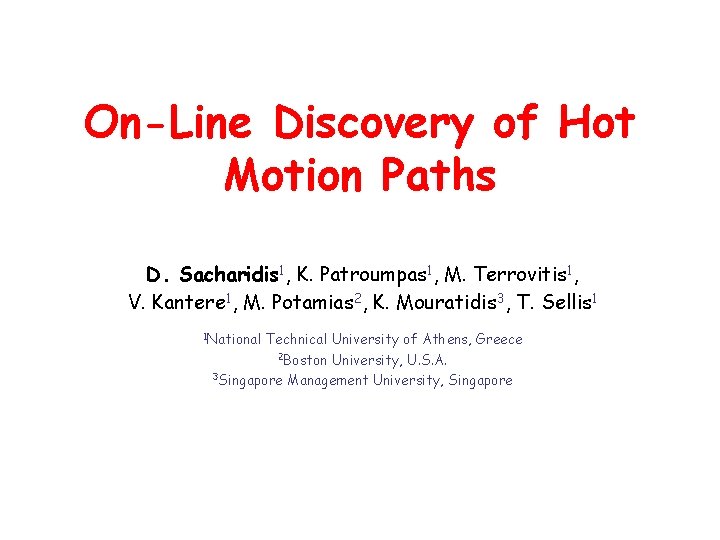 On-Line Discovery of Hot Motion Paths

D. Sacharidis$^1$, K. Patroumpas$^1$, M. Terrovitis$^1$, V. Kantere$^1$, M. Potamias$^2$, K. Mouratidis$^3$, T. Sellis$^1$

$^1$National Technical University of Athens, Greece
$^2$Boston University, U.S.A.
$^3$Singapore Management University, Singapore